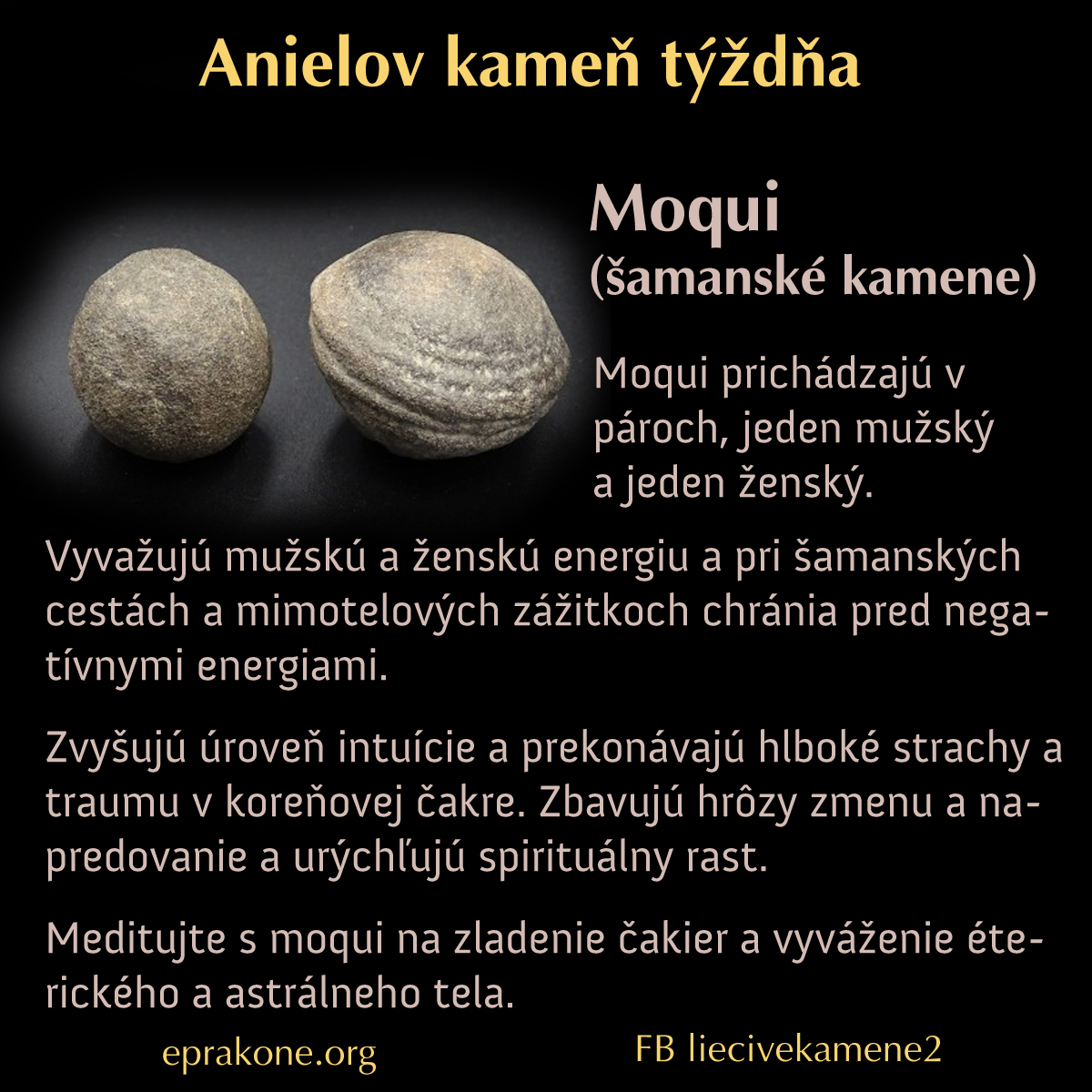 Anielov kameň týždňa

Moqui
(šamanské kamene)

Moqui prichádzajú v pároch, jeden mužský a jeden ženský.

Vyvažujú mužskú a ženskú energiu a pri šamanských cestách a mimotelových zážitkoch chránia pred negatívnymi energiami.

Zvyšujú úroveň intuície a prekonávajú hlboké strachy a traumu v koreňovej čakre. Zbavujú hrôzy zmenu a napredovanie a urýchľujú spirituálny rast.

Meditujte s moqui na zladenie čakier a vyváženie éterického a astrálneho tela.

eprakone.org

FB liecivekamene2